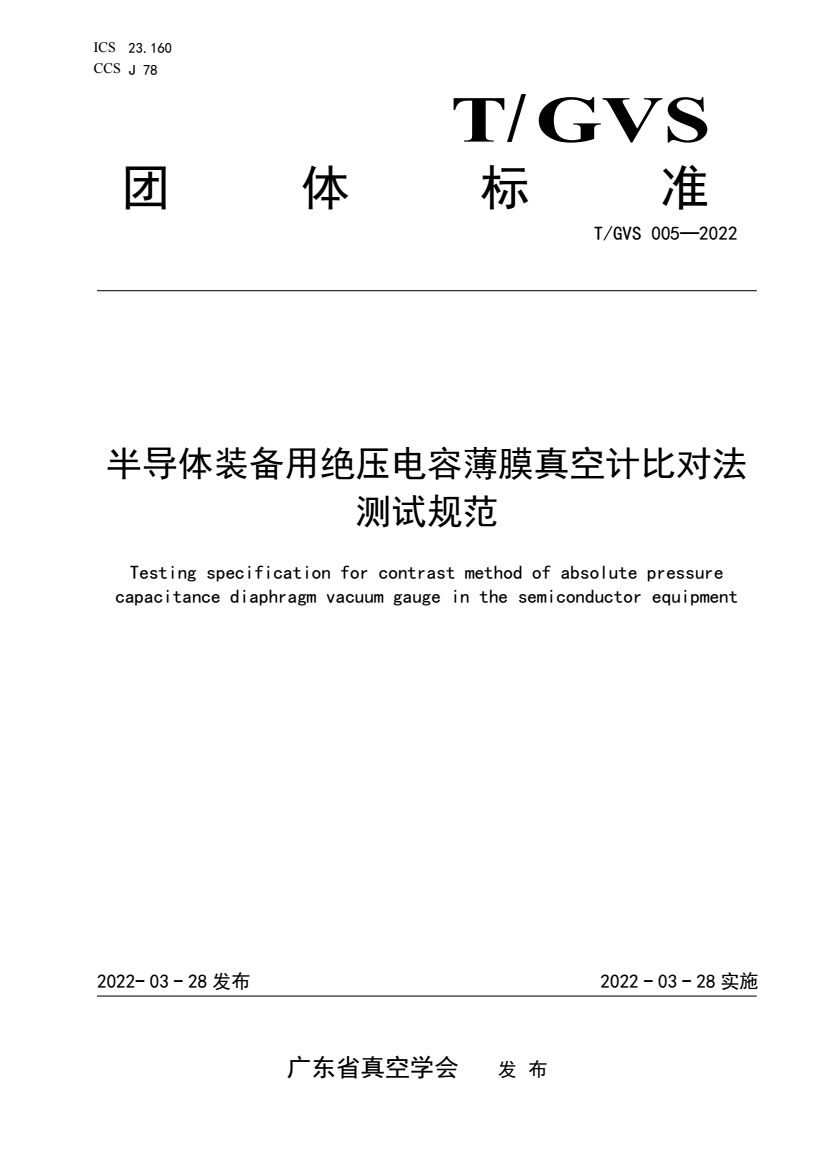 ICS 23.160
CCS J 78

T/GVS

团 体 标 准

T/GVS 005—2022

半导体装备用绝压电容薄膜真空计比对法测试规范

Testing specification for contrast method of absolute pressure capacitance diaphragm vacuum gauge in the semiconductor equipment

2022-03-28 发布

2022-03-28 实施

广东省真空学会 发 布